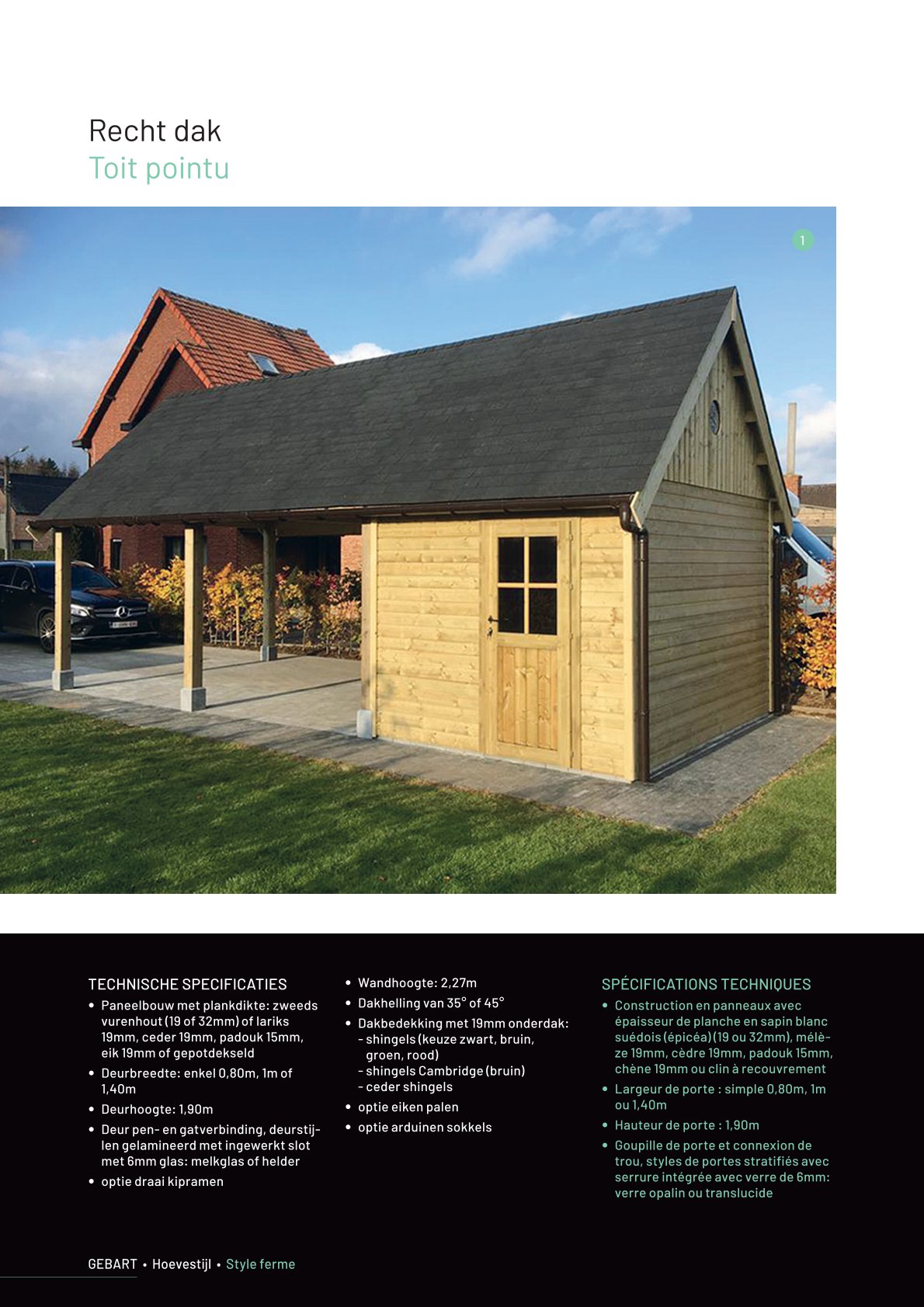 Recht dak
Toit pointu

1

TECHNISCHE SPECIFICATIES
• Paneelbouw met plankdikte: zweeds vurenhout (19 of 32mm) of lariks 19mm, ceder 19mm, padouk 15mm, eik 19mm of gepotdekseld
• Deurbreedte: enkel 0,80m, 1m of 1,40m
• Deurhoogte: 1,90m
• Deur pen- en gatverbinding, deurstijlen gelamineerd met ingewerkt slot met 6mm glas: melkglas of helder
• optie draai kipramen

• Wandhoogte: 2,27m
• Dakhelling van 35° of 45°
• Dakbedekking met 19mm onderdak:
- shingels (keuze zwart, bruin, groen, rood)
- shingels Cambridge (bruin)
- ceder shingels
• optie eiken palen
• optie arduinen sokkels

SPÉCIFICATIONS TECHNIQUES
• Construction en panneaux avec épaisseur de planche en sapin blanc suédois (épicéa) (19 ou 32mm), mélèze 19mm, cèdre 19mm, padouk 15mm, chêne 19mm ou clin à recouvrement
• Largeur de porte : simple 0,80m, 1m ou 1,40m
• Hauteur de porte : 1,90m
• Goupille de porte et connexion de trou, styles de portes stratifiés avec serrure intégrée avec verre de 6mm: verre opalin ou translucide

GEBART • Hoevestijl • Style ferme